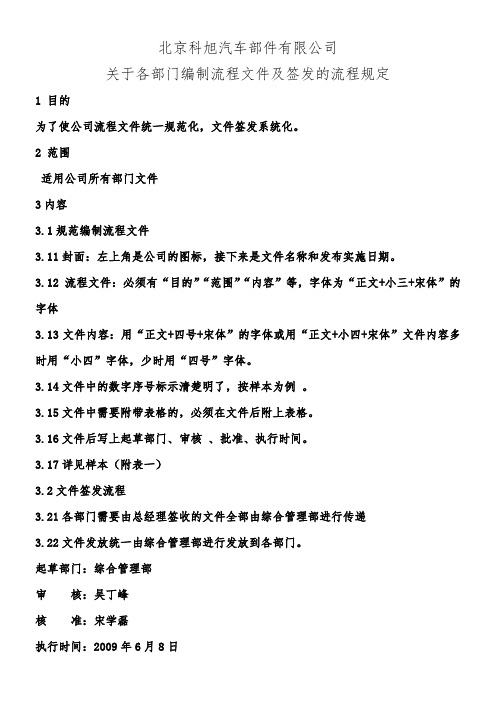 北京科旭汽车部件有限公司
关于各部门编制流程文件及签发的流程规定

1 目的

为了使公司流程文件统一规范化，文件签发系统化。

2 范围

适用公司所有部门文件

3 内容

3.1 规范编制流程文件

3.11 封面：左上角是公司的图标，接下来是文件名称和发布实施日期。

3.12 流程文件：必须有“目的”“范围”“内容”等，字体为“正文+小三+宋体”的字体

3.13 文件内容：用“正文+四号+宋体”的字体或用“正文+小四+宋体”文件内容多时用“小四”字体，少时用“四号”字体。

3.14 文件中的数字序号标示清楚明了，按样本为例 。

3.15 文件中需要附带表格的，必须在文件后附上表格。

3.16 文件后写上起草部门、审核 、批准、执行时间。

3.17 详见样本（附表一）

3.2 文件签发流程

3.21 各部门需要由总经理签收的文件全部由综合管理部进行传递

3.22 文件发放统一由综合管理部进行发放到各部门。

起草部门：综合管理部

审　　核：吴丁峰

核　　准：宋学磊

执行时间：2009 年 6 月 8 日